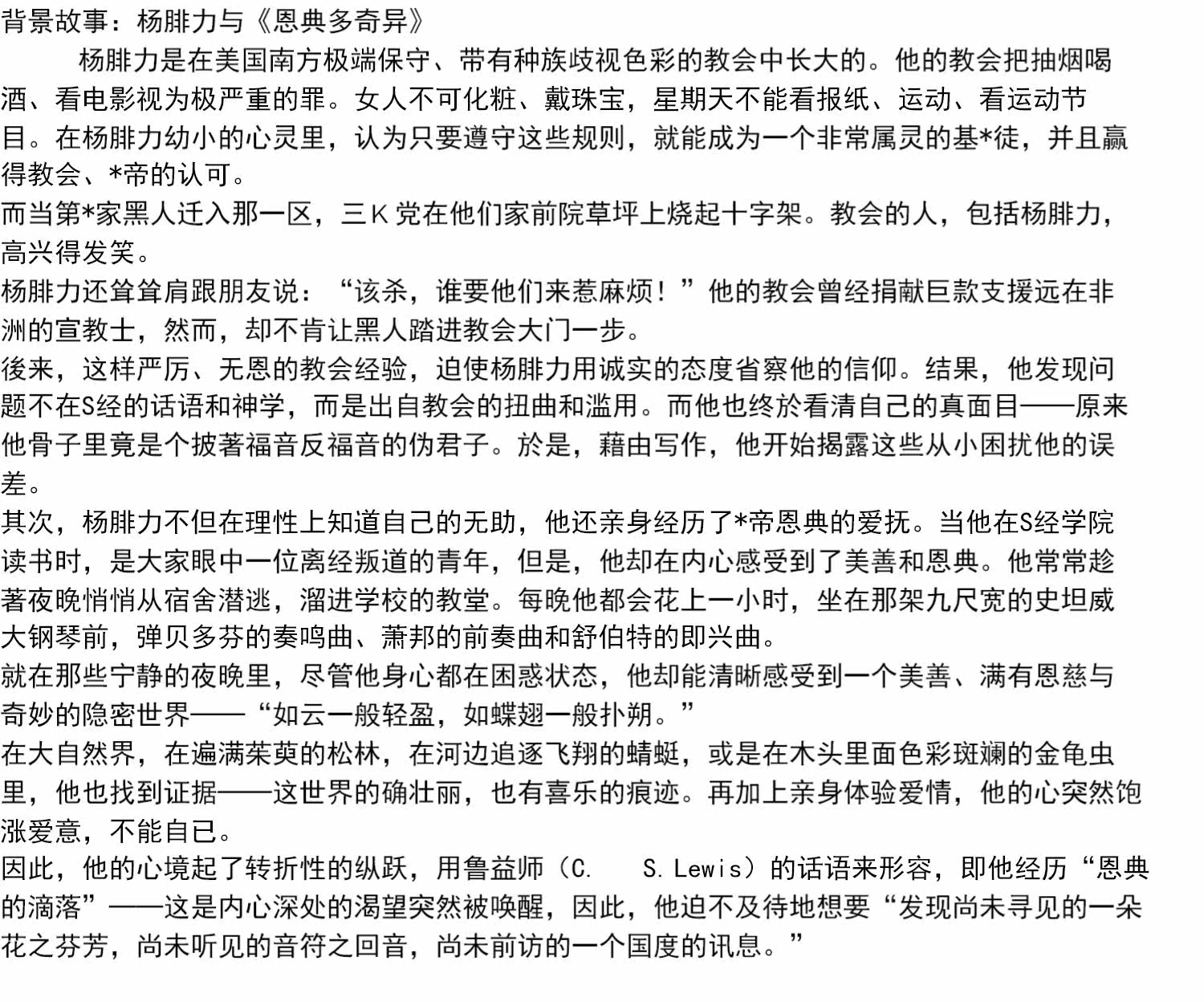 背景故事：杨腓力与《恩典多奇异》

杨腓力是在美国南方极端保守、带有种族歧视色彩的教会中长大的。他的教会把抽烟喝酒、看电影视为极严重的罪。女人不可化粧、戴珠宝，星期天不能看报纸、运动、看运动节目。在杨腓力幼小的心灵里，认为只要遵守这些规则，就能成为一个非常属灵的基*徒，并且赢得教会、*帝的认可。

而当第*家黑人迁入那一区，三K党在他们家前院草坪上烧起十字架。教会的人，包括杨腓力，高兴得发笑。

杨腓力还耸耸肩跟朋友说：“该杀，谁要他们来惹麻烦！”他的教会曾经捐献巨款支援远在非洲的宣教士，然而，却不肯让黑人踏进教会大门一步。

後来，这样严厉、无恩的教会经验，迫使杨腓力用诚实的态度省察他的信仰。结果，他发现问题不在S经的话语和神学，而是出自教会的扭曲和滥用。而他也终於看清自己的真面目——原来他骨子里竟是个披著福音反福音的伪君子。於是，藉由写作，他开始揭露这些从小困扰他的误差。

其次，杨腓力不但在理性上知道自己的无助，他还亲身经历了*帝恩典的爱抚。当他在S经学院读书时，是大家眼中一位离经叛道的青年，但是，他却在内心感受到了美善和恩典。他常常趁著夜晚悄悄从宿舍潜逃，溜进学校的教堂。每晚他都会花上一小时，坐在那架九尺宽的史坦威大钢琴前，弹贝多芬的奏鸣曲、萧邦的前奏曲和舒伯特的即兴曲。

就在那些宁静的夜晚里，尽管他身心都在困惑状态，他却能清晰感受到一个美善、满有恩慈与奇妙的隐密世界——“如云一般轻盈，如蝶翅一般扑朔。”

在大自然界，在遍满茱萸的松林，在河边追逐飞翔的蜻蜓，或是在木头里面色彩斑斓的金龟虫里，他也找到证据——这世界的确壮丽，也有喜乐的痕迹。再加上亲身体验爱情，他的心突然饱涨爱意，不能自已。

因此，他的心境起了转折性的纵跃，用鲁益师（C. S. Lewis）的话语来形容，即他经历“恩典的滴落”——这是内心深处的渴望突然被唤醒，因此，他迫不及待地想要“发现尚未寻见的一朵花之芬芳，尚未听见的音符之回音，尚未前访的一个国度的讯息。”